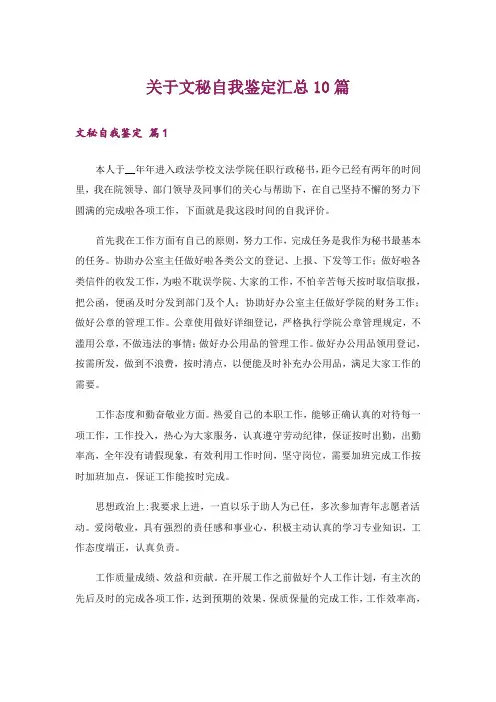 关于文秘自我鉴定汇总10篇

文秘自我鉴定 篇1

本人于__年年进入政法学校文法学院任职行政秘书，距今已经有两年的时间里，我在院领导、部门领导及同事们的关心与帮助下，在自己坚持不懈的努力下圆满的完成啦各项工作，下面就是我这段时间的自我评价。

首先我在工作方面有自己的原则，努力工作，完成任务是我作为秘书最基本的任务。协助办公室主任做好啦各类公文的登记、上报、下发等工作；做好啦各类信件的收发工作，为啦不耽误学院、大家的工作，不怕辛苦每天按时取信取报，把公函，便函及时分发到部门及个人；协助好办公室主任做好学院的财务工作；做好公章的管理工作。公章使用做好详细登记，严格执行学院公章管理规定，不滥用公章，不做违法的事情；做好办公用品的管理工作。做好办公用品领用登记，按需所发，做到不浪费，按时清点，以便能及时补充办公用品，满足大家工作的需要。

工作态度和勤奋敬业方面。热爱自己的本职工作，能够正确认真的对待每一项工作，工作投入，热心为大家服务，认真遵守劳动纪律，保证按时出勤，出勤率高，全年没有请假现象，有效利用工作时间，坚守岗位，需要加班完成工作按时加班加点，保证工作能按时完成。

思想政治上：我要求上进，一直以乐于助人为己任，多次参加青年志愿者活动。爱岗敬业，具有强烈的责任感和事业心，积极主动认真的学习专业知识，工作态度端正，认真负责。

工作质量成绩、效益和贡献。在开展工作之前做好个人工作计划，有主次的先后及时的完成各项工作，达到预期的效果，保质保量的完成工作，工作效率高，